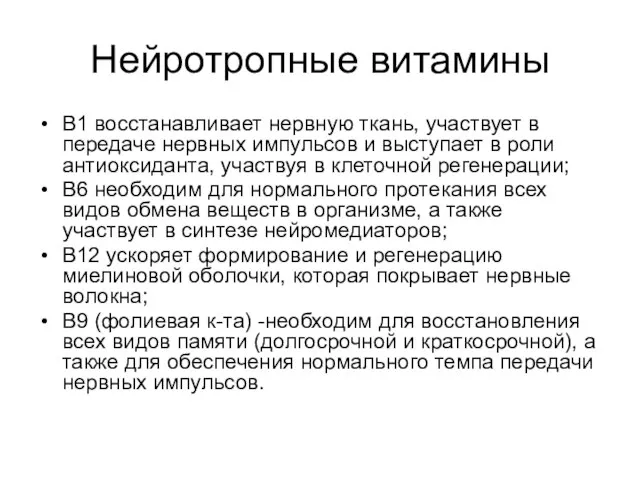 Нейротропные витамины

• В1 восстанавливает нервную ткань, участвует в передаче нервных импульсов и выступает в роли антиоксиданта, участвуя в клеточной регенерации;
• В6 необходим для нормального протекания всех видов обмена веществ в организме, а также участвует в синтезе нейромедиаторов;
• В12 ускоряет формирование и регенерацию миелиновой оболочки, которая покрывает нервные волокна;
• В9 (фолиевая к-та) -необходим для восстановления всех видов памяти (долгосрочной и краткосрочной), а также для обеспечения нормального темпа передачи нервных импульсов.